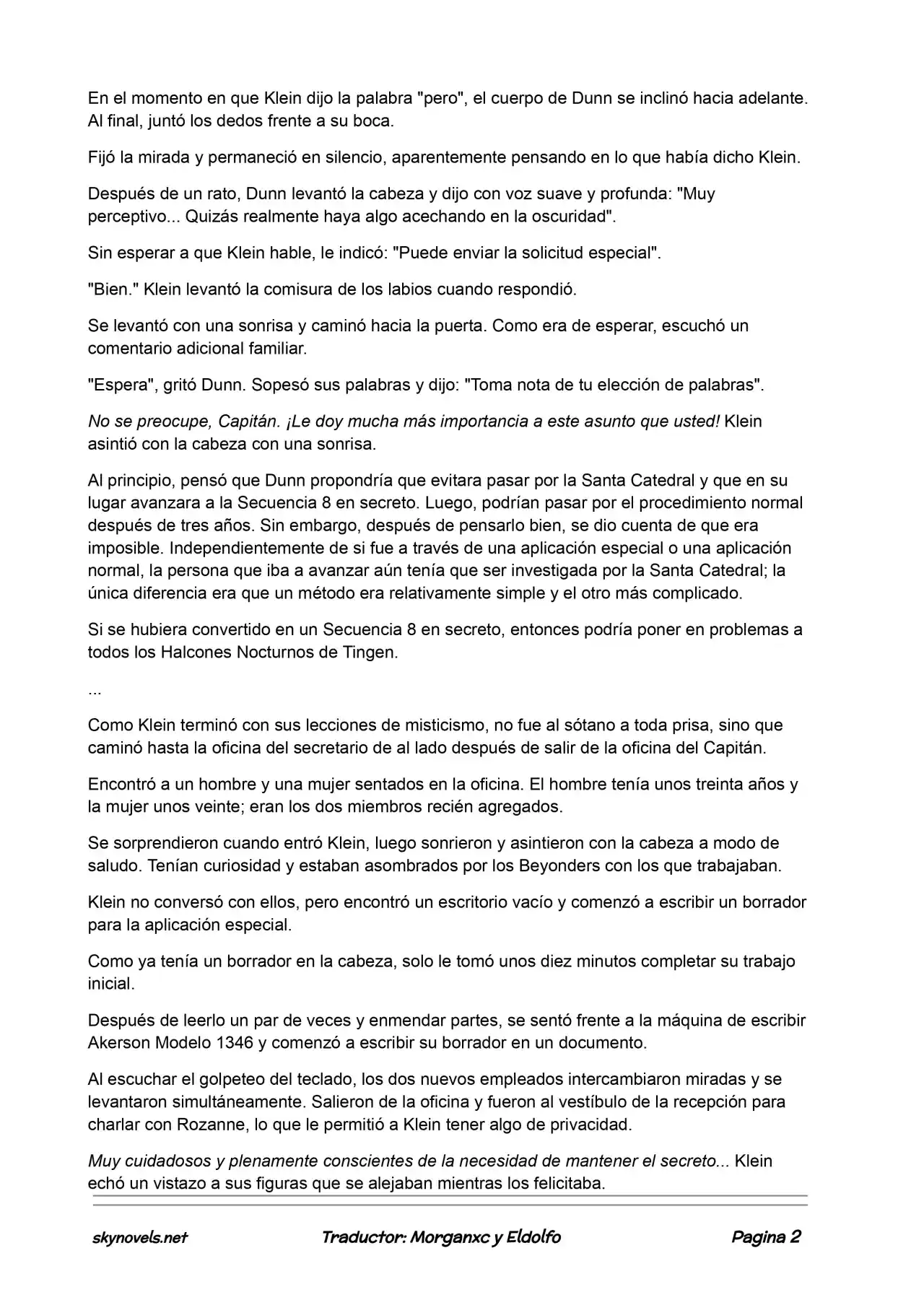 En el momento en que Klein dijo la palabra "pero", el cuerpo de Dunn se inclinó hacia adelante. Al final, juntó los dedos frente a su boca.

Fijó la mirada y permaneció en silencio, aparentemente pensando en lo que había dicho Klein.

Después de un rato, Dunn levantó la cabeza y dijo con voz suave y profunda: "Muy perceptivo... Quizás realmente haya algo acechando en la oscuridad".

Sin esperar a que Klein hable, le indicó: "Puede enviar la solicitud especial".

"Bien." Klein levantó la comisura de los labios cuando respondió.

Se levantó con una sonrisa y caminó hacia la puerta. Como era de esperar, escuchó un comentario adicional familiar.

"Espera", gritó Dunn. Sopesó sus palabras y dijo: "Toma nota de tu elección de palabras".

No se preocupe, Capitán. ¡Le doy mucha más importancia a este asunto que usted! Klein asintió con la cabeza con una sonrisa.

Al principio, pensó que Dunn propondría que evitara pasar por la Santa Catedral y que en su lugar avanzara a la Secuencia 8 en secreto. Luego, podrían pasar por el procedimiento normal después de tres años. Sin embargo, después de pensarlo bien, se dio cuenta de que era imposible. Independientemente de si fue a través de una aplicación especial o una aplicación normal, la persona que iba a avanzar aún tenía que ser investigada por la Santa Catedral; la única diferencia era que un método era relativamente simple y el otro más complicado.

Si se hubiera convertido en un Secuencia 8 en secreto, entonces podría poner en problemas a todos los Halcones Nocturnos de Tingen.

...

Como Klein terminó con sus lecciones de misticismo, no fue al sótano a toda prisa, sino que caminó hasta la oficina del secretario de al lado después de salir de la oficina del Capitán.

Encontró a un hombre y una mujer sentados en la oficina. El hombre tenía unos treinta años y la mujer unos veinte; eran los dos miembros recién agregados.

Se sorprendieron cuando entró Klein, luego sonrieron y asintieron con la cabeza a modo de saludo. Tenían curiosidad y estaban asombrados por los Beyonders con los que trabajaban.

Klein no conversó con ellos, pero encontró un escritorio vacío y comenzó a escribir un borrador para la aplicación especial.

Como ya tenía un borrador en la cabeza, solo le tomó unos diez minutos completar su trabajo inicial.

Después de leerlo un par de veces y enmendar partes, se sentó frente a la máquina de escribir Akerson Modelo 1346 y comenzó a escribir su borrador en un documento.

Al escuchar el golpeteo del teclado, los dos nuevos empleados intercambiaron miradas y se levantaron simultáneamente. Salieron de la oficina y fueron al vestíbulo de la recepción para charlar con Rozanne, lo que le permitió a Klein tener algo de privacidad.

Muy cuidadosos y plenamente conscientes de la necesidad de mantener el secreto... Klein echó un vistazo a sus figuras que se alejaban mientras los felicitaba.

skynovels.net Traductor: Morganxc y Eldolfo Pagina 2